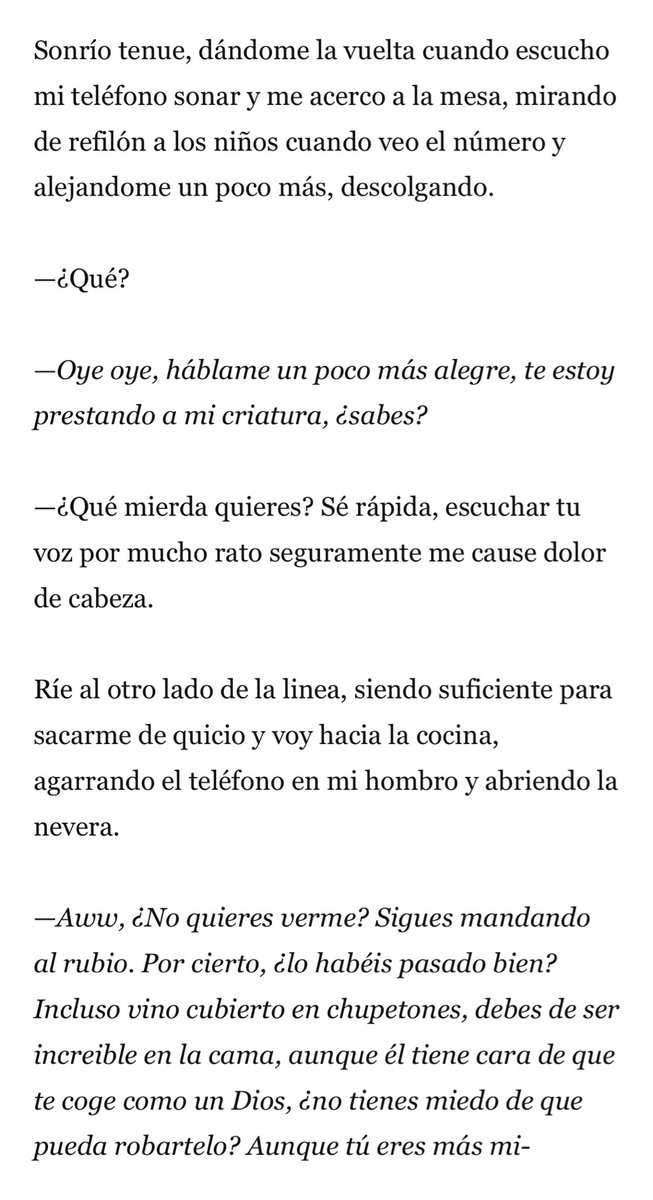 Sonrío tenue, dándome la vuelta cuando escucho mi teléfono sonar y me acerco a la mesa, mirando de refilón a los niños cuando veo el número y alejandome un poco más, descolgando.

—¿Qué?

—Oye oye, háblame un poco más alegre, te estoy prestando a mi criatura, ¿sabes?

—¿Qué mierda quieres? Sé rápida, escuchar tu voz por mucho rato seguramente me cause dolor de cabeza.

Ríe al otro lado de la linea, siendo suficiente para sacarme de quicio y voy hacia la cocina, agarrando el teléfono en mi hombro y abriendo la nevera.

—Aww, ¿No quieres verme? Sigues mandando al rubio. Por cierto, ¿lo habéis pasado bien? Incluso vino cubierto en chupetones, debes de ser increible en la cama, aunque él tiene cara de que te coge como un Dios, ¿no tienes miedo de que pueda robartelo? Aunque tú eres más mi-